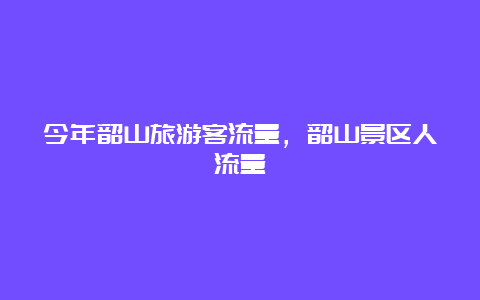 今年韶山旅游客流量，韶山景区人流量